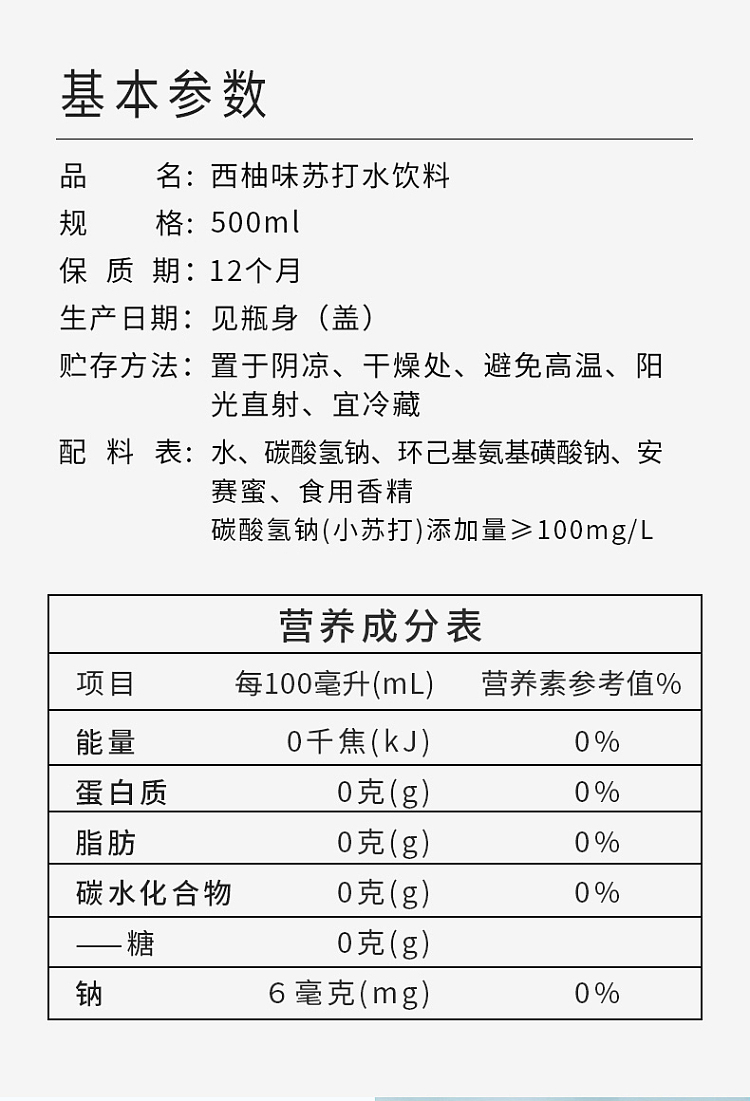 基本参数

品　　名：西柚味苏打水饮料
规　　格：500ml
保 质 期：12个月
生产日期：见瓶身（盖）
贮存方法：置于阴凉、干燥处、避免高温、阳光直射、宜冷藏
配 料 表：水、碳酸氢钠、环己基氨基磺酸钠、安赛蜜、食用香精
碳酸氢钠(小苏打)添加量≥100mg/L

营养成分表

| 项目 | 每100毫升(mL) | 营养素参考值% |
|---|---|---|
| 能量 | 0千焦(kJ) | 0% |
| 蛋白质 | 0克(g) | 0% |
| 脂肪 | 0克(g) | 0% |
| 碳水化合物 | 0克(g) | 0% |
| ——糖 | 0克(g) | |
| 钠 | 6毫克(mg) | 0% |